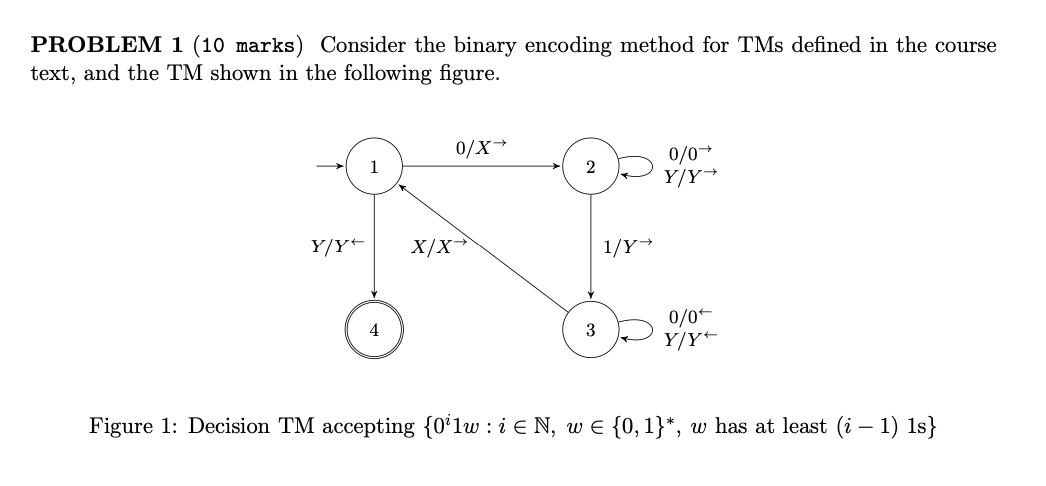 **PROBLEM 1** (10 marks) Consider the binary encoding method for TMs defined in the course text, and the TM shown in the following figure.

1

$0/X^{\rightarrow}$

2

$0/0^{\rightarrow}$
$Y/Y^{\rightarrow}$

$Y/Y^{\leftarrow}$

$X/X^{\rightarrow}$

$1/Y^{\rightarrow}$

4

3

$0/0^{\leftarrow}$
$Y/Y^{\leftarrow}$

Figure 1: Decision TM accepting $\{0^i1w : i \in \mathbb{N},\ w \in \{0,1\}^*,\ w$ has at least $(i-1)$ 1s$\}$